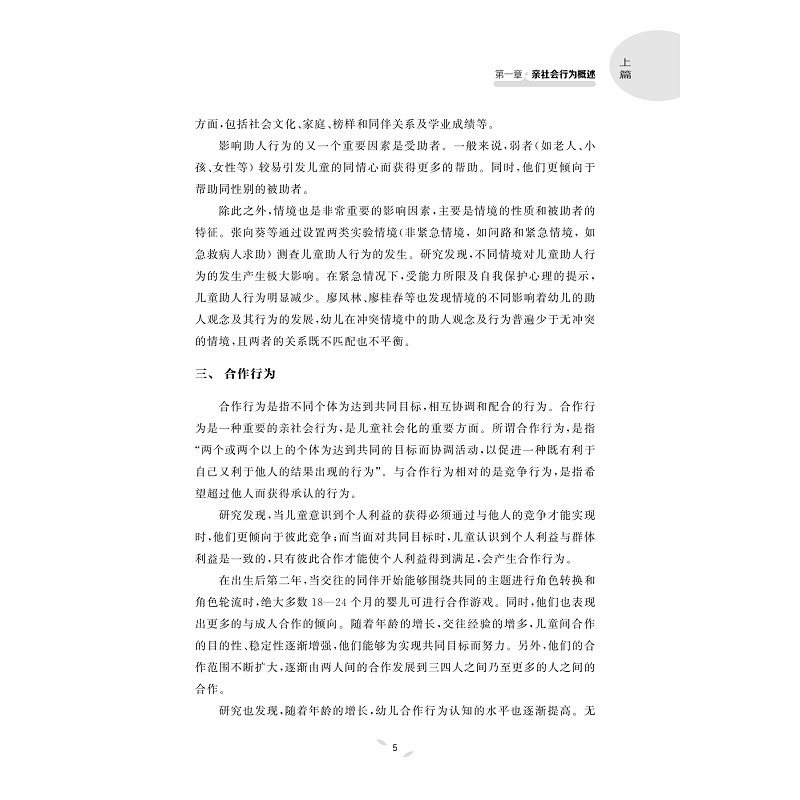 第一章 亲社会行为概述

上篇

方面,包括社会文化、家庭、榜样和同伴关系及学业成绩等。

影响助人行为的又一个重要因素是受助者。一般来说,弱者(如老人、小孩、女性等)较易引发儿童的同情心而获得更多的帮助。同时,他们更倾向于帮助同性别的被助者。

除此之外,情境也是非常重要的影响因素,主要是情境的性质和被助者的特征。张向葵等通过设置两类实验情境(非紧急情境,如问路和紧急情境,如急救病人求助)测查儿童助人行为的发生。研究发现,不同情境对儿童助人行为的发生产生极大影响。在紧急情况下,受能力所限及自我保护心理的提示,儿童助人行为明显减少。廖凤林、廖桂春等也发现情境的不同影响着幼儿的助人观念及其行为的发展,幼儿在冲突情境中的助人观念及行为普遍少于无冲突的情境,且两者的关系既不匹配也不平衡。

三、合作行为

合作行为是指不同个体为达到共同目标,相互协调和配合的行为。合作行为是一种重要的亲社会行为,是儿童社会化的重要方面。所谓合作行为,是指“两个或两个以上的个体为达到共同的目标而协调活动,以促进一种既有利于自己又利于他人的结果出现的行为”,与合作行为相对的是竞争行为,是指希望超过他人而获得承认的行为。

研究发现,当儿童意识到个人利益的获得必须通过与他人的竞争才能实现时,他们更倾向于彼此竞争;而当面对共同目标时,儿童认识到个人利益与群体利益是一致的,只有彼此合作才能使个人利益得到满足,会产生合作行为。

在出生后第二年,当交往的同伴开始能够围绕共同的主题进行角色转换和角色轮流时,绝大多数18—24个月的婴儿可进行合作游戏。同时,他们也表现出更多的与成人合作的倾向。随着年龄的增长,交往经验的增多,儿童间合作的目的性、稳定性逐渐增强,他们能够为实现共同目标而努力。另外,他们的合作范围不断扩大,逐渐由两人间的合作发展到三四人之间乃至更多的人之间的合作。

研究也发现,随着年龄的增长,幼儿合作行为认知的水平也逐渐提高。无

5